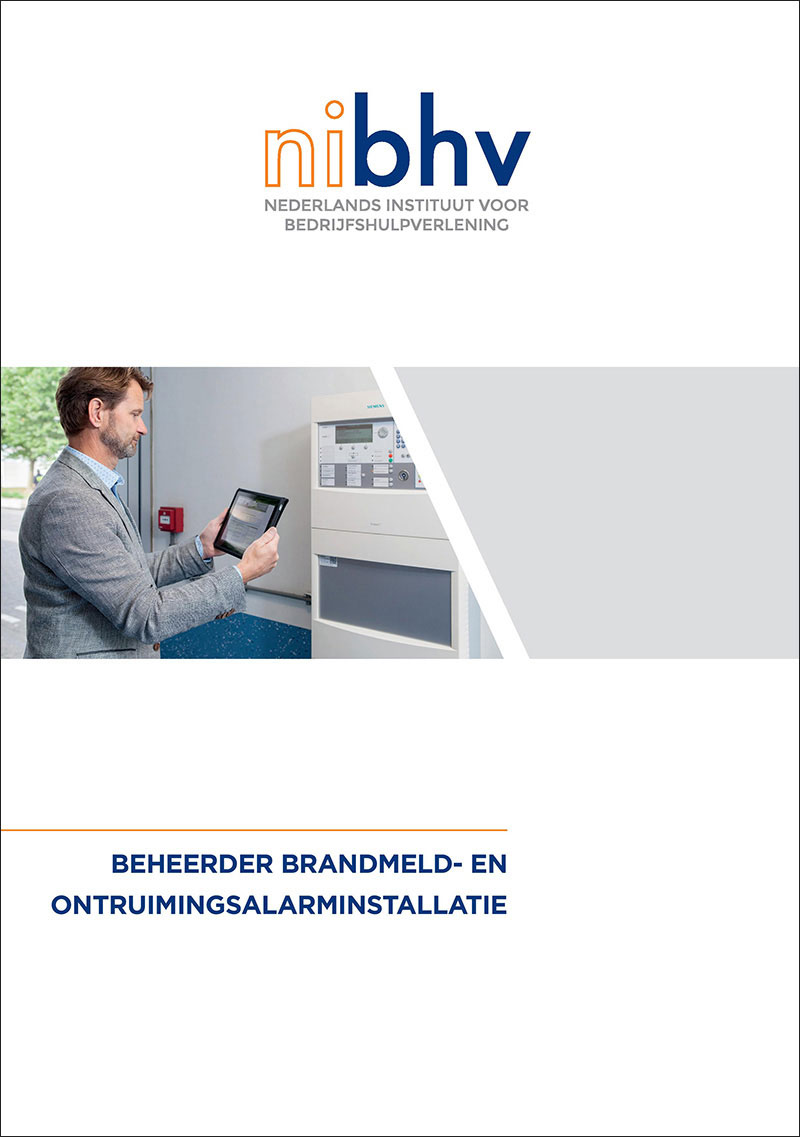 nibhv
NEDERLANDS INSTITUUT VOOR BEDRIJFSHULPVERLENING

SIEMENS

BEHEERDER BRANDMELD- EN ONTRUIMINGSALARMINSTALLATIE